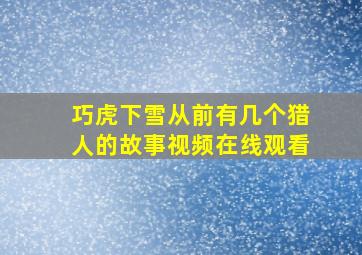 巧虎下雪从前有几个猎人的故事视频在线观看